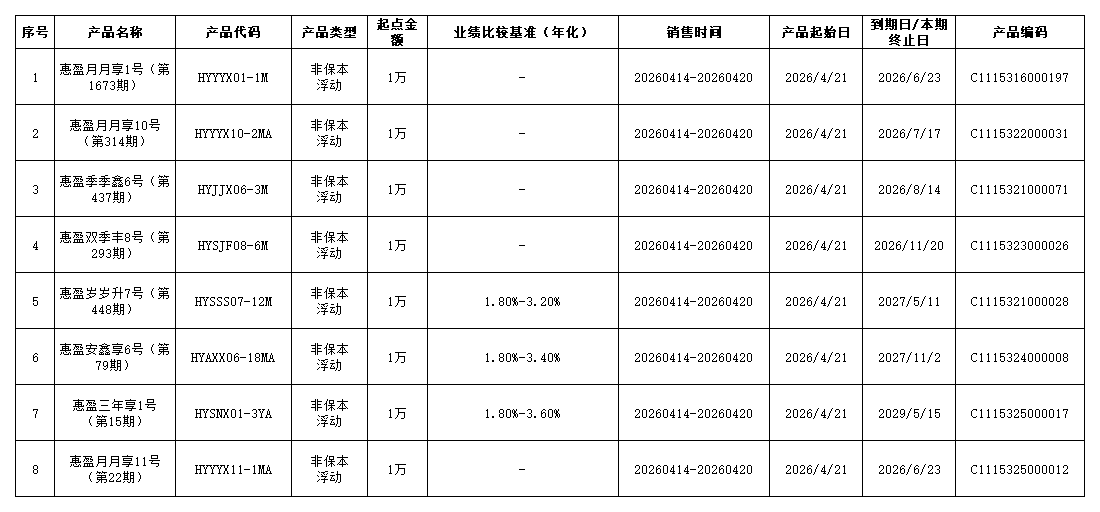 | 序号 | 产品名称 | 产品代码 | 产品类型 | 起点金额 | 业绩比较基准（年化） | 销售时间 | 产品起始日 | 到期日/本期终止日 | 产品编码 |
|---|---|---|---|---|---|---|---|---|---|
| 1 | 惠盈月月享1号（第1673期） | HYYYX01-1M | 非保本浮动 | 1万 | - | 20260414-20260420 | 2026/4/21 | 2026/6/23 | C1115316000197 |
| 2 | 惠盈月月享10号（第314期） | HYYYX10-2MA | 非保本浮动 | 1万 | - | 20260414-20260420 | 2026/4/21 | 2026/7/17 | C1115322000031 |
| 3 | 惠盈季季鑫6号（第437期） | HYJJX06-3M | 非保本浮动 | 1万 | - | 20260414-20260420 | 2026/4/21 | 2026/8/14 | C1115321000071 |
| 4 | 惠盈双季丰8号（第293期） | HYSJF08-6M | 非保本浮动 | 1万 | - | 20260414-20260420 | 2026/4/21 | 2026/11/20 | C1115323000026 |
| 5 | 惠盈岁岁升7号（第448期） | HYSSS07-12M | 非保本浮动 | 1万 | 1.80%-3.20% | 20260414-20260420 | 2026/4/21 | 2027/5/11 | C1115321000028 |
| 6 | 惠盈安鑫享6号（第79期） | HYAXX06-18MA | 非保本浮动 | 1万 | 1.80%-3.40% | 20260414-20260420 | 2026/4/21 | 2027/11/2 | C1115324000008 |
| 7 | 惠盈三年享1号（第15期） | HYSNX01-3YA | 非保本浮动 | 1万 | 1.80%-3.60% | 20260414-20260420 | 2026/4/21 | 2029/5/15 | C1115325000017 |
| 8 | 惠盈月月享11号（第22期） | HYYYX11-1MA | 非保本浮动 | 1万 | - | 20260414-20260420 | 2026/4/21 | 2026/6/23 | C1115325000012 |